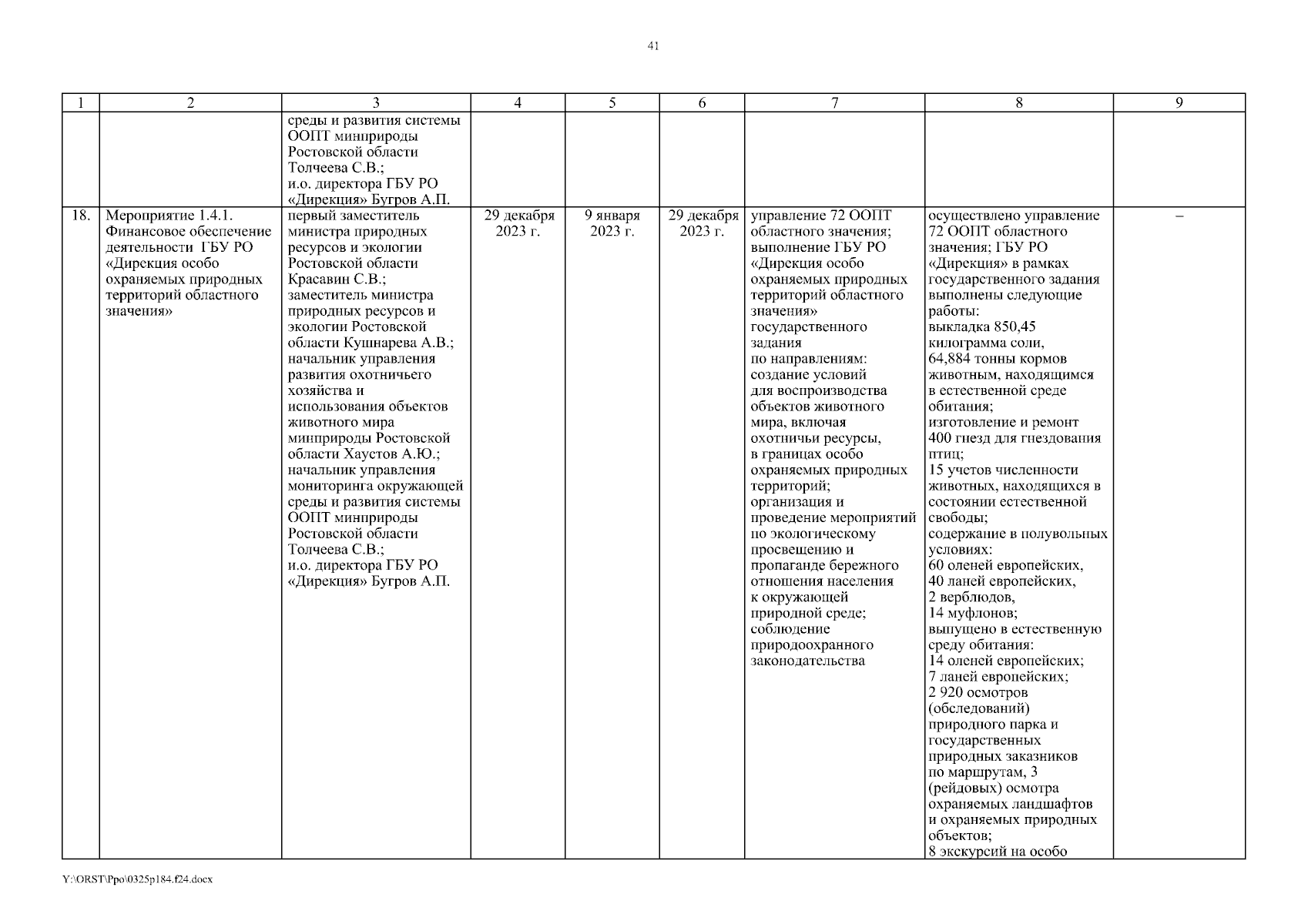 41

| 1 | 2 | 3 | 4 | 5 | 6 | 7 | 8 | 9 |
|---|---|---|---|---|---|---|---|---|
| | | среды и развития системы ООПТ минприроды Ростовской области Толчеева С.В.; и.о. директора ГБУ РО «Дирекция» Бугров А.П. | | | | | | |
| 18. | Мероприятие 1.4.1. Финансовое обеспечение деятельности ГБУ РО «Дирекция особо охраняемых природных территорий областного значения» | первый заместитель министра природных ресурсов и экологии Ростовской области Красавин С.В.; заместитель министра природных ресурсов и экологии Ростовской области Кушнарева А.В.; начальник управления развития охотничьего хозяйства и использования объектов животного мира минприроды Ростовской области Хаустов А.Ю.; начальник управления мониторинга окружающей среды и развития системы ООПТ минприроды Ростовской области Толчеева С.В.; и.о. директора ГБУ РО «Дирекция» Бугров А.П. | 29 декабря 2023 г. | 9 января 2023 г. | 29 декабря 2023 г. | управление 72 ООПТ областного значения; выполнение ГБУ РО «Дирекция особо охраняемых природных территорий областного значения» государственного задания по направлениям: создание условий для воспроизводства объектов животного мира, включая охотничьи ресурсы, в границах особо охраняемых природных территорий; организация и проведение мероприятий по экологическому просвещению и пропаганде бережного отношения населения к окружающей природной среде; соблюдение природоохранного законодательства | осуществлено управление 72 ООПТ областного значения; ГБУ РО «Дирекция» в рамках государственного задания выполнены следующие работы: выкладка 850,45 килограмма соли, 64,884 тонны кормов животным, находящимся в естественной среде обитания; изготовление и ремонт 400 гнезд для гнездования птиц; 15 учетов численности животных, находящихся в состоянии естественной свободы; содержание в полувольных условиях: 60 оленей европейских, 40 ланей европейских, 2 верблюдов, 14 муфлонов; выпущено в естественную среду обитания: 14 оленей европейских; 7 ланей европейских; 2 920 осмотров (обследований) природного парка и государственных природных заказников по маршрутам, 3 (рейдовых) осмотра охраняемых ландшафтов и охраняемых природных объектов; 8 экскурсий на особо | – |

Y:\ORST\Ppo\0325p184.f24.docx